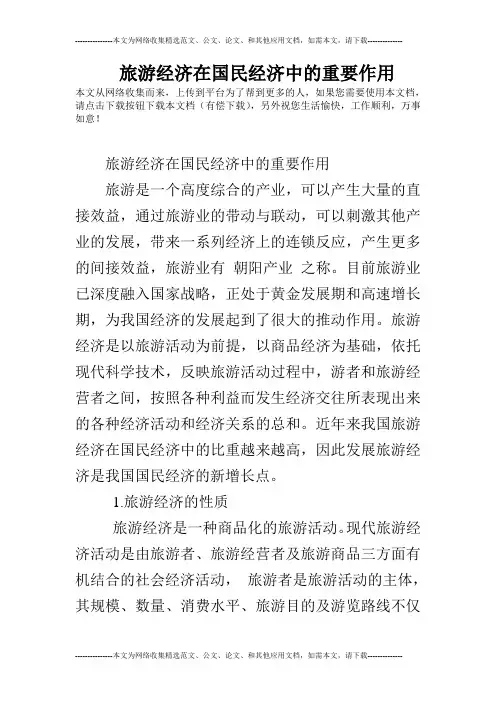 --------------本文为网络收集精选范文、公文、论文、和其他应用文档，如需本文，请下载--------------

旅游经济在国民经济中的重要作用

本文从网络收集而来，上传到平台为了帮到更多的人，如果您需要使用本文档，请点击下载按钮下载本文档（有偿下载），另外祝您生活愉快，工作顺利，万事如意！

旅游经济在国民经济中的重要作用

旅游是一个高度综合的产业，可以产生大量的直接效益，通过旅游业的带动与联动，可以刺激其他产业的发展，带来一系列经济上的连锁反应，产生更多的间接效益，旅游业有 朝阳产业 之称。目前旅游业已深度融入国家战略，正处于黄金发展期和高速增长期，为我国经济的发展起到了很大的推动作用。旅游经济是以旅游活动为前提，以商品经济为基础，依托现代科学技术，反映旅游活动过程中，游者和旅游经营者之间，按照各种利益而发生经济交往所表现出来的各种经济活动和经济关系的总和。近年来我国旅游经济在国民经济中的比重越来越高，因此发展旅游经济是我国国民经济的新增长点。

1.旅游经济的性质

旅游经济是一种商品化的旅游活动。现代旅游经济活动是由旅游者、旅游经营者及旅游商品三方面有机结合的社会经济活动， 旅游者是旅游活动的主体，其规模、数量、消费水平、旅游目的及游览路线不仅

--------------本文为网络收集精选范文、公文、论文、和其他应用文档，如需本文，请下载--------------